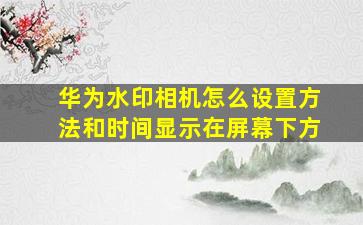 华为水印相机怎么设置方法和时间显示在屏幕下方